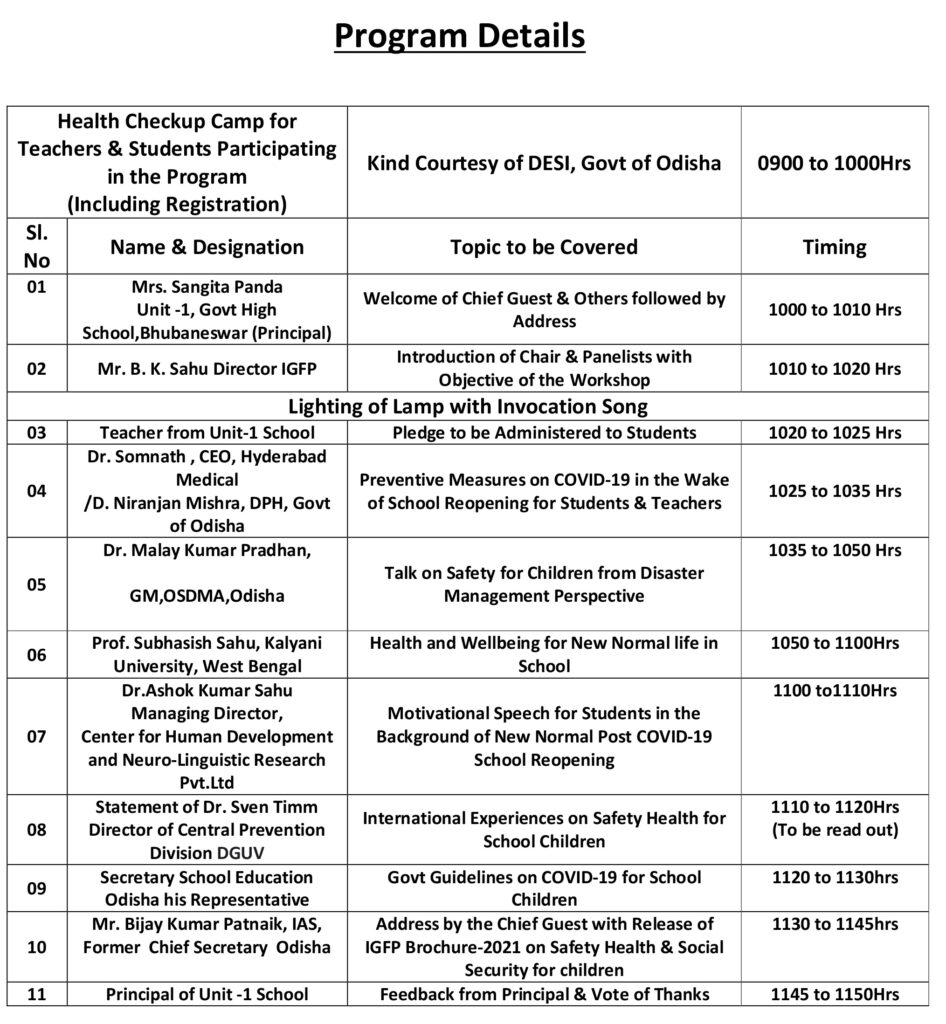 Program Details

| Health Checkup Camp for Teachers & Students Participating in the Program (Including Registration) | | Kind Courtesy of DESI, Govt of Odisha | 0900 to 1000Hrs |
|---|---|---|---|
| Sl. No | Name & Designation | Topic to be Covered | Timing |
| 01 | Mrs. Sangita Panda Unit -1, Govt High School,Bhubaneswar (Principal) | Welcome of Chief Guest & Others followed by Address | 1000 to 1010 Hrs |
| 02 | Mr. B. K. Sahu Director IGFP | Introduction of Chair & Panelists with Objective of the Workshop | 1010 to 1020 Hrs |
| Lighting of Lamp with Invocation Song | | | |
| 03 | Teacher from Unit-1 School | Pledge to be Administered to Students | 1020 to 1025 Hrs |
| 04 | Dr. Somnath , CEO, Hyderabad Medical /D. Niranjan Mishra, DPH, Govt of Odisha | Preventive Measures on COVID-19 in the Wake of School Reopening for Students & Teachers | 1025 to 1035 Hrs |
| 05 | Dr. Malay Kumar Pradhan, GM,OSDMA,Odisha | Talk on Safety for Children from Disaster Management Perspective | 1035 to 1050 Hrs |
| 06 | Prof. Subhasish Sahu, Kalyani University, West Bengal | Health and Wellbeing for New Normal life in School | 1050 to 1100Hrs |
| 07 | Dr.Ashok Kumar Sahu Managing Director, Center for Human Development and Neuro-Linguistic Research Pvt.Ltd | Motivational Speech for Students in the Background of New Normal Post COVID-19 School Reopening | 1100 to1110Hrs |
| 08 | Statement of Dr. Sven Timm Director of Central Prevention Division DGUV | International Experiences on Safety Health for School Children | 1110 to 1120Hrs (To be read out) |
| 09 | Secretary School Education Odisha his Representative | Govt Guidelines on COVID-19 for School Children | 1120 to 1130hrs |
| 10 | Mr. Bijay Kumar Patnaik, IAS, Former Chief Secretary Odisha | Address by the Chief Guest with Release of IGFP Brochure-2021 on Safety Health & Social Security for children | 1130 to 1145hrs |
| 11 | Principal of Unit -1 School | Feedback from Principal & Vote of Thanks | 1145 to 1150Hrs |